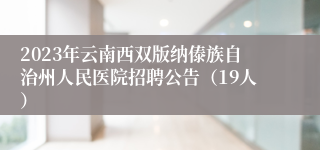 2023年云南西双版纳傣族自治州人民医院招聘公告（19人）